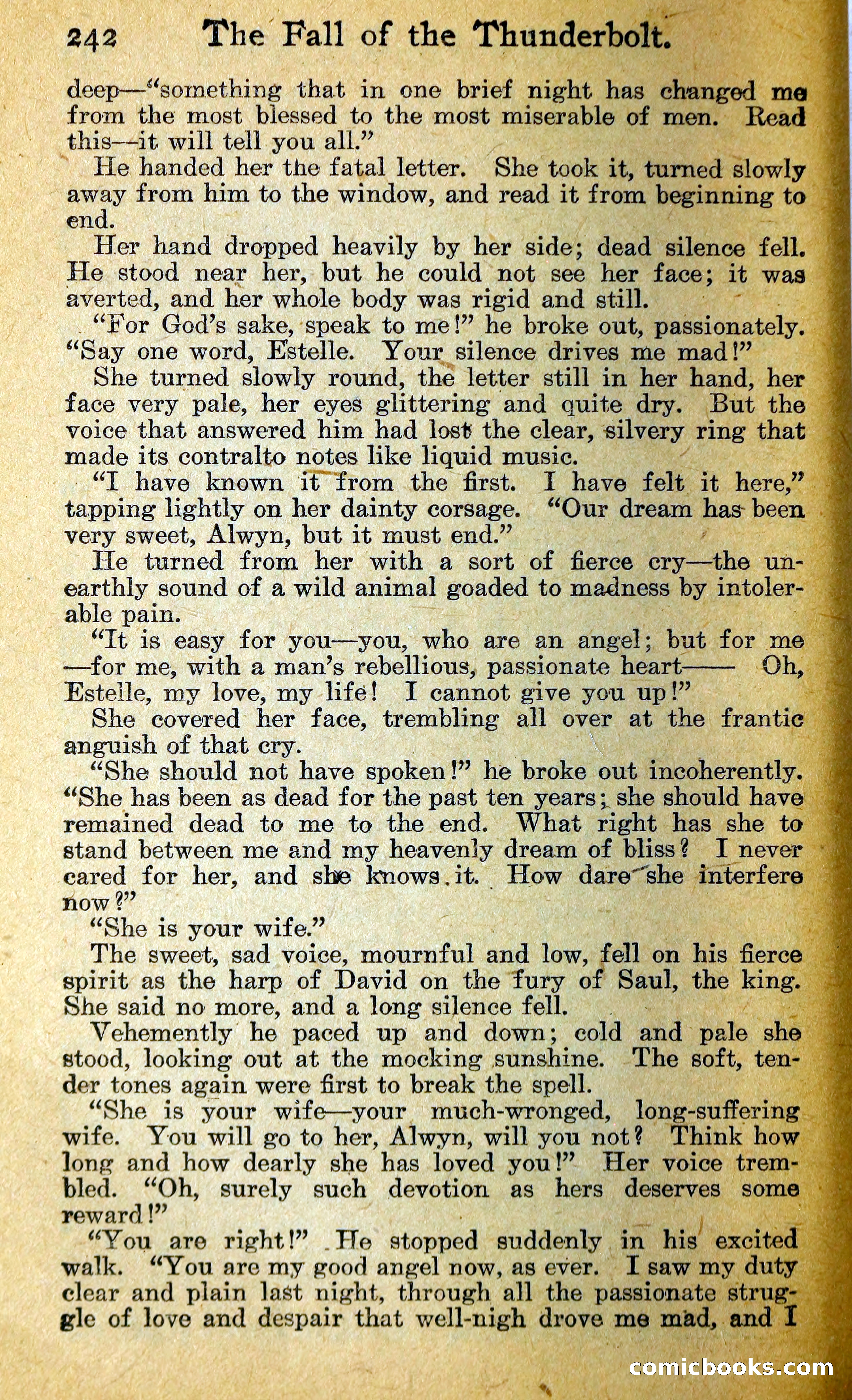 242 The Fall of the Thunderbolt.

deep—"something that in one brief night has changed me from the most blessed to the most miserable of men. Read this—it will tell you all."

He handed her the fatal letter. She took it, turned slowly away from him to the window, and read it from beginning to end.

Her hand dropped heavily by her side; dead silence fell. He stood near her, but he could not see her face; it was averted, and her whole body was rigid and still.

"For God's sake, speak to me!" he broke out, passionately. "Say one word, Estelle. Your silence drives me mad!"

She turned slowly round, the letter still in her hand, her face very pale, her eyes glittering and quite dry. But the voice that answered him had lost the clear, silvery ring that made its contralto notes like liquid music.

"I have known it from the first. I have felt it here," tapping lightly on her dainty corsage. "Our dream has been very sweet, Alwyn, but it must end."

He turned from her with a sort of fierce cry—the unearthly sound of a wild animal goaded to madness by intolerable pain.

"It is easy for you—you, who are an angel; but for me—for me, with a man's rebellious, passionate heart—— Oh, Estelle, my love, my life! I cannot give you up!"

She covered her face, trembling all over at the frantic anguish of that cry.

"She should not have spoken!" he broke out incoherently. "She has been as dead for the past ten years; she should have remained dead to me to the end. What right has she to stand between me and my heavenly dream of bliss? I never cared for her, and she knows it. How dare she interfere now?"

"She is your wife."

The sweet, sad voice, mournful and low, fell on his fierce spirit as the harp of David on the fury of Saul, the king. She said no more, and a long silence fell.

Vehemently he paced up and down; cold and pale she stood, looking out at the mocking sunshine. The soft, tender tones again were first to break the spell.

"She is your wife—your much-wronged, long-suffering wife. You will go to her, Alwyn, will you not? Think how long and how dearly she has loved you!" Her voice trembled. "Oh, surely such devotion as hers deserves some reward!"

"You are right!" He stopped suddenly in his excited walk. "You are my good angel now, as ever. I saw my duty clear and plain last night, through all the passionate struggle of love and despair that well-nigh drove me mad, and I

comicbooks.com